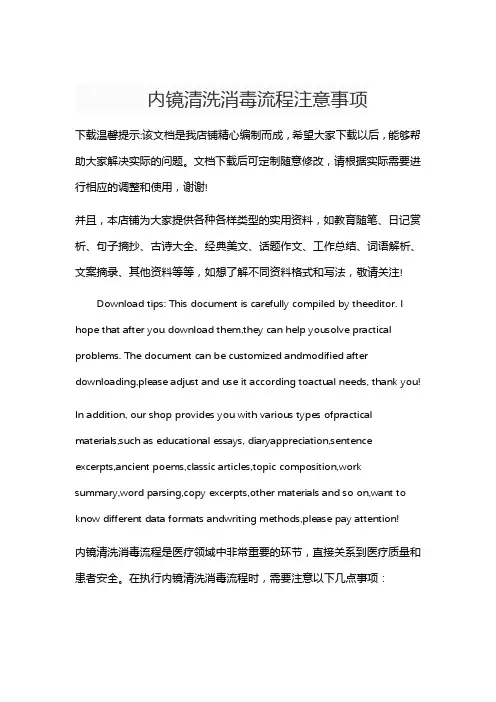 内镜清洗消毒流程注意事项

下载温馨提示:该文档是我店铺精心编制而成，希望大家下载以后，能够帮助大家解决实际的问题。文档下载后可定制随意修改，请根据实际需要进行相应的调整和使用，谢谢!

并且，本店铺为大家提供各种各样类型的实用资料，如教育随笔、日记赏析、句子摘抄、古诗大全、经典美文、话题作文、工作总结、词语解析、文案摘录、其他资料等等，如想了解不同资料格式和写法，敬请关注!

Download tips: This document is carefully compiled by theeditor. I hope that after you download them,they can help yousolve practical problems. The document can be customized andmodified after downloading,please adjust and use it according toactual needs, thank you!

In addition, our shop provides you with various types ofpractical materials,such as educational essays, diaryappreciation,sentence excerpts,ancient poems,classic articles,topic composition,work summary,word parsing,copy excerpts,other materials and so on,want to know different data formats andwriting methods,please pay attention!

内镜清洗消毒流程是医疗领域中非常重要的环节，直接关系到医疗质量和患者安全。在执行内镜清洗消毒流程时，需要注意以下几点事项：